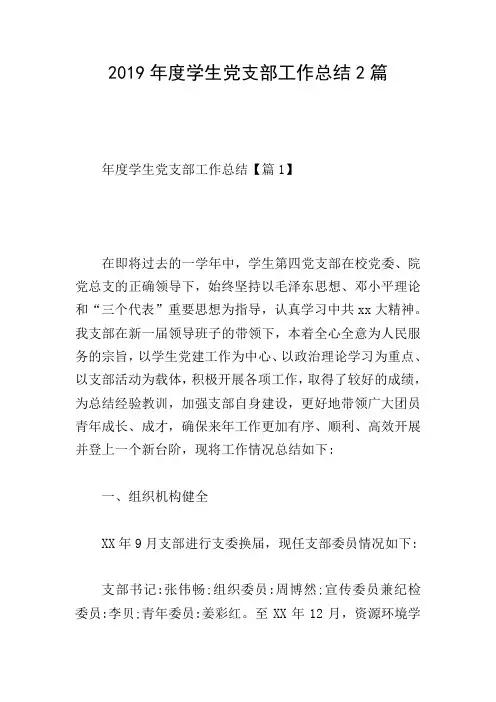 2019 年度学生党支部工作总结 2 篇

年度学生党支部工作总结【篇 1】

在即将过去的一学年中，学生第四党支部在校党委、院党总支的正确领导下，始终坚持以毛泽东思想、邓小平理论和“三个代表”重要思想为指导，认真学习中共 xx 大精神。我支部在新一届领导班子的带领下，本着全心全意为人民服务的宗旨，以学生党建工作为中心、以政治理论学习为重点、以支部活动为载体，积极开展各项工作，取得了较好的成绩，为总结经验教训，加强支部自身建设，更好地带领广大团员青年成长、成才，确保来年工作更加有序、顺利、高效开展并登上一个新台阶，现将工作情况总结如下：

一、组织机构健全

XX 年 9 月支部进行支委换届，现任支部委员情况如下：

支部书记：张伟畅；组织委员：周博然；宣传委员兼纪检委员：李贝；青年委员：姜彩红。至 XX 年 12 月，资源环境学